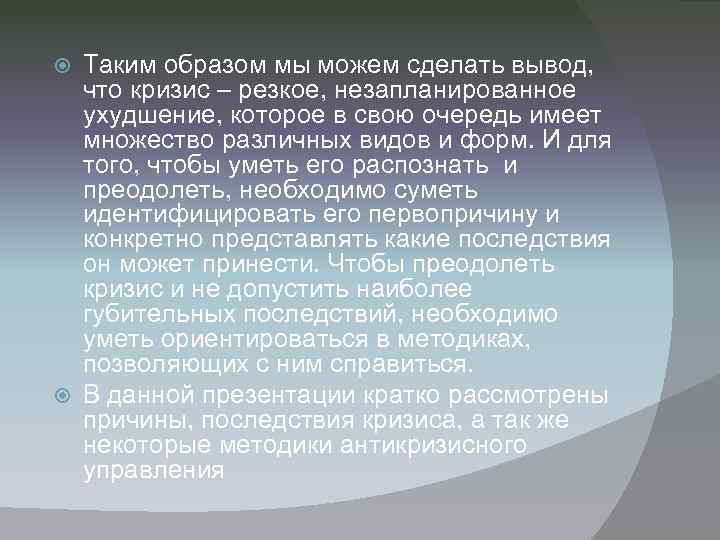 Таким образом мы можем сделать вывод, что кризис – резкое, незапланированное ухудшение, которое в свою очередь имеет множество различных видов и форм. И для того, чтобы уметь его распознать  и преодолеть, необходимо суметь идентифицировать его первопричину и конкретно представлять какие последствия он может принести. Чтобы преодолеть кризис и не допустить наиболее губительных последствий, необходимо уметь ориентироваться в методиках, позволяющих с ним справиться.

В данной презентации кратко рассмотрены причины, последствия кризиса, а так же некоторые методики антикризисного управления